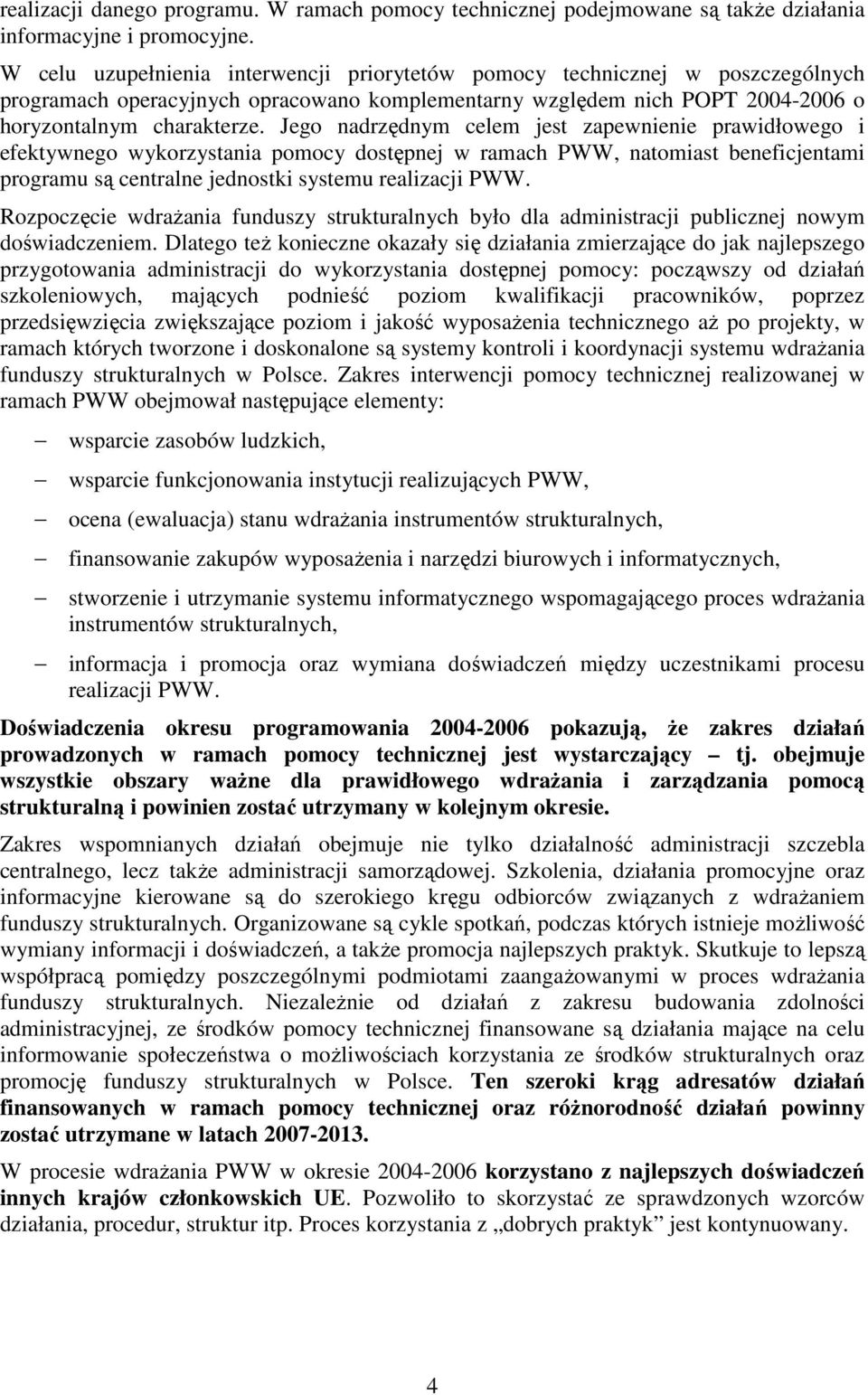 realizacji danego programu. W ramach pomocy technicznej podejmowane są także działania informacyjne i promocyjne.

W celu uzupełnienia interwencji priorytetów pomocy technicznej w poszczególnych programach operacyjnych opracowano komplementarny względem nich POPT 2004-2006 o horyzontalnym charakterze. Jego nadrzędnym celem jest zapewnienie prawidłowego i efektywnego wykorzystania pomocy dostępnej w ramach PWW, natomiast beneficjentami programu są centralne jednostki systemu realizacji PWW.

Rozpoczęcie wdrażania funduszy strukturalnych było dla administracji publicznej nowym doświadczeniem. Dlatego też konieczne okazały się działania zmierzające do jak najlepszego przygotowania administracji do wykorzystania dostępnej pomocy: począwszy od działań szkoleniowych, mających podnieść poziom kwalifikacji pracowników, poprzez przedsięwzięcia zwiększające poziom i jakość wyposażenia technicznego aż po projekty, w ramach których tworzone i doskonalone są systemy kontroli i koordynacji systemu wdrażania funduszy strukturalnych w Polsce. Zakres interwencji pomocy technicznej realizowanej w ramach PWW obejmował następujące elementy:

– wsparcie zasobów ludzkich,

– wsparcie funkcjonowania instytucji realizujących PWW,

– ocena (ewaluacja) stanu wdrażania instrumentów strukturalnych,

– finansowanie zakupów wyposażenia i narzędzi biurowych i informatycznych,

– stworzenie i utrzymanie systemu informatycznego wspomagającego proces wdrażania instrumentów strukturalnych,

– informacja i promocja oraz wymiana doświadczeń między uczestnikami procesu realizacji PWW.

Doświadczenia okresu programowania 2004-2006 pokazują, że zakres działań prowadzonych w ramach pomocy technicznej jest wystarczający – tj. obejmuje wszystkie obszary ważne dla prawidłowego wdrażania i zarządzania pomocą strukturalną i powinien zostać utrzymany w kolejnym okresie.

Zakres wspomnianych działań obejmuje nie tylko działalność administracji szczebla centralnego, lecz także administracji samorządowej. Szkolenia, działania promocyjne oraz informacyjne kierowane są do szerokiego kręgu odbiorców związanych z wdrażaniem funduszy strukturalnych. Organizowane są cykle spotkań, podczas których istnieje możliwość wymiany informacji i doświadczeń, a także promocja najlepszych praktyk. Skutkuje to lepszą współpracą pomiędzy poszczególnymi podmiotami zaangażowanymi w proces wdrażania funduszy strukturalnych. Niezależnie od działań z zakresu budowania zdolności administracyjnej, ze środków pomocy technicznej finansowane są działania mające na celu informowanie społeczeństwa o możliwościach korzystania ze środków strukturalnych oraz promocję funduszy strukturalnych w Polsce. Ten szeroki krąg adresatów działań finansowanych w ramach pomocy technicznej oraz różnorodność działań powinny zostać utrzymane w latach 2007-2013.

W procesie wdrażania PWW w okresie 2004-2006 korzystano z najlepszych doświadczeń innych krajów członkowskich UE. Pozwoliło to skorzystać ze sprawdzonych wzorców działania, procedur, struktur itp. Proces korzystania z „dobrych praktyk” jest kontynuowany.

4